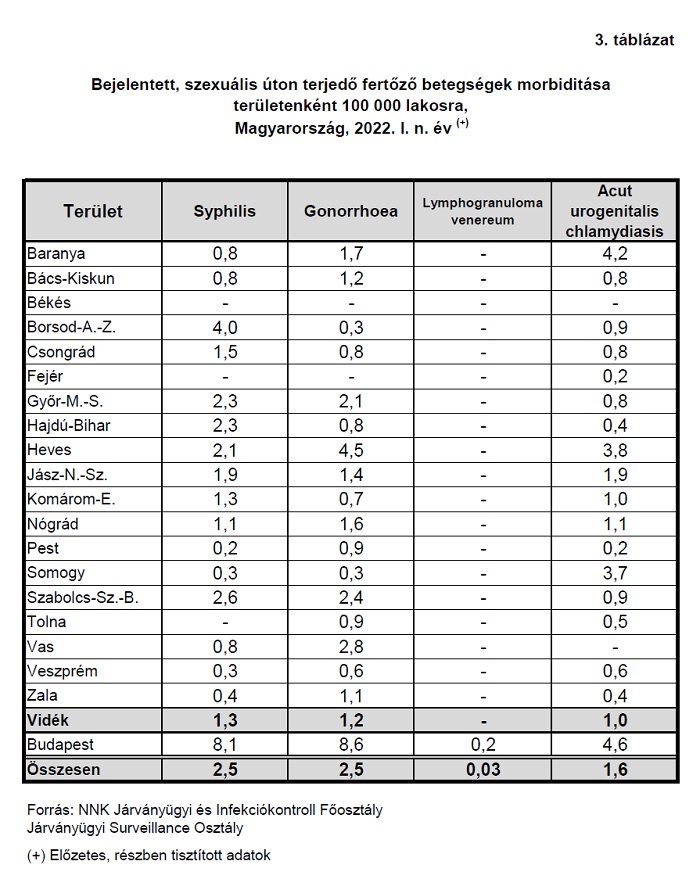 3. táblázat

Bejelentett, szexuális úton terjedő fertőző betegségek morbiditása területenként 100 000 lakosra, Magyarország, 2022. I. n. év $^{(+)}$

| Terület | Syphilis | Gonorrhoea | Lymphogranuloma venereum | Acut urogenitalis chlamydiasis |
|---|---|---|---|---|
| Baranya | 0,8 | 1,7 | - | 4,2 |
| Bács-Kiskun | 0,8 | 1,2 | - | 0,8 |
| Békés | - | - | - | - |
| Borsod-A.-Z. | 4,0 | 0,3 | - | 0,9 |
| Csongrád | 1,5 | 0,8 | - | 0,8 |
| Fejér | - | - | - | 0,2 |
| Győr-M.-S. | 2,3 | 2,1 | - | 0,8 |
| Hajdú-Bihar | 2,3 | 0,8 | - | 0,4 |
| Heves | 2,1 | 4,5 | - | 3,8 |
| Jász-N.-Sz. | 1,9 | 1,4 | - | 1,9 |
| Komárom-E. | 1,3 | 0,7 | - | 1,0 |
| Nógrád | 1,1 | 1,6 | - | 1,1 |
| Pest | 0,2 | 0,9 | - | 0,2 |
| Somogy | 0,3 | 0,3 | - | 3,7 |
| Szabolcs-Sz.-B. | 2,6 | 2,4 | - | 0,9 |
| Tolna | - | 0,9 | - | 0,5 |
| Vas | 0,8 | 2,8 | - | - |
| Veszprém | 0,3 | 0,6 | - | 0,6 |
| Zala | 0,4 | 1,1 | - | 0,4 |
| Vidék | 1,3 | 1,2 | - | 1,0 |
| Budapest | 8,1 | 8,6 | 0,2 | 4,6 |
| Összesen | 2,5 | 2,5 | 0,03 | 1,6 |

Forrás: NNK Járványügyi és Infekciókontroll Főosztály Járványügyi Surveillance Osztály

(+) Előzetes, részben tisztított adatok